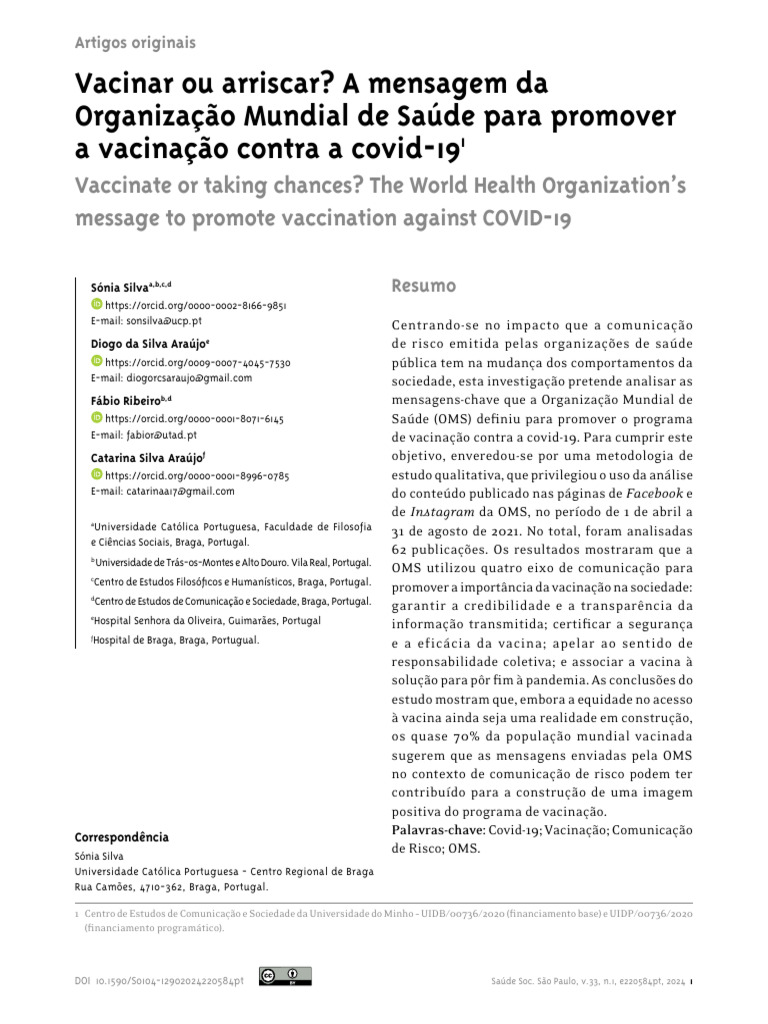 Artigos originais

Vacinar ou arriscar? A mensagem da Organização Mundial de Saúde para promover a vacinação contra a covid-19$^1$

Vaccinate or taking chances? The World Health Organization's message to promote vaccination against COVID-19

Sónia Silva$^{a,b,c,d}$
https://orcid.org/0000-0002-8166-9851
E-mail: sonsilva@ucp.pt

Diogo da Silva Araújo$^e$
https://orcid.org/0009-0007-4045-7530
E-mail: diogorcsaraujo@gmail.com

Fábio Ribeiro$^{b,d}$
https://orcid.org/0000-0001-8071-6145
E-mail: fabior@utad.pt

Catarina Silva Araújo$^f$
https://orcid.org/0000-0001-8996-0785
E-mail: catarinaa17@gmail.com

$^a$Universidade Católica Portuguesa, Faculdade de Filosofia e Ciências Sociais, Braga, Portugal.
$^b$Universidade de Trás-os-Montes e Alto Douro. Vila Real, Portugal.
$^c$Centro de Estudos Filosóficos e Humanísticos, Braga, Portugal.
$^d$Centro de Estudos de Comunicação e Sociedade, Braga, Portugal.
$^e$Hospital Senhora da Oliveira, Guimarães, Portugal
$^f$Hospital de Braga, Braga, Portugal.

Correspondência
Sónia Silva
Universidade Católica Portuguesa - Centro Regional de Braga
Rua Camões, 4710-362, Braga, Portugal.

Resumo

Centrando-se no impacto que a comunicação de risco emitida pelas organizações de saúde pública tem na mudança dos comportamentos da sociedade, esta investigação pretende analisar as mensagens-chave que a Organização Mundial de Saúde (OMS) definiu para promover o programa de vacinação contra a covid-19. Para cumprir este objetivo, enveredou-se por uma metodologia de estudo qualitativa, que privilegiou o uso da análise do conteúdo publicado nas páginas de Facebook e de Instagram da OMS, no período de 1 de abril a 31 de agosto de 2021. No total, foram analisadas 62 publicações. Os resultados mostraram que a OMS utilizou quatro eixo de comunicação para promover a importância da vacinação na sociedade: garantir a credibilidade e a transparência da informação transmitida; certificar a segurança e a eficácia da vacina; apelar ao sentido de responsabilidade coletiva; e associar a vacina à solução para pôr fim à pandemia. As conclusões do estudo mostram que, embora a equidade no acesso à vacina ainda seja uma realidade em construção, os quase 70% da população mundial vacinada sugerem que as mensagens enviadas pela OMS no contexto de comunicação de risco podem ter contribuído para a construção de uma imagem positiva do programa de vacinação.
Palavras-chave: Covid-19; Vacinação; Comunicação de Risco; OMS.

1 Centro de Estudos de Comunicação e Sociedade da Universidade do Minho - UIDB/00736/2020 (financiamento base) e UIDP/00736/2020 (financiamento programático).

DOI 10.1590/S0104-12902024220584pt

Saúde Soc. São Paulo, v.33, n.1, e220584pt, 2024 1